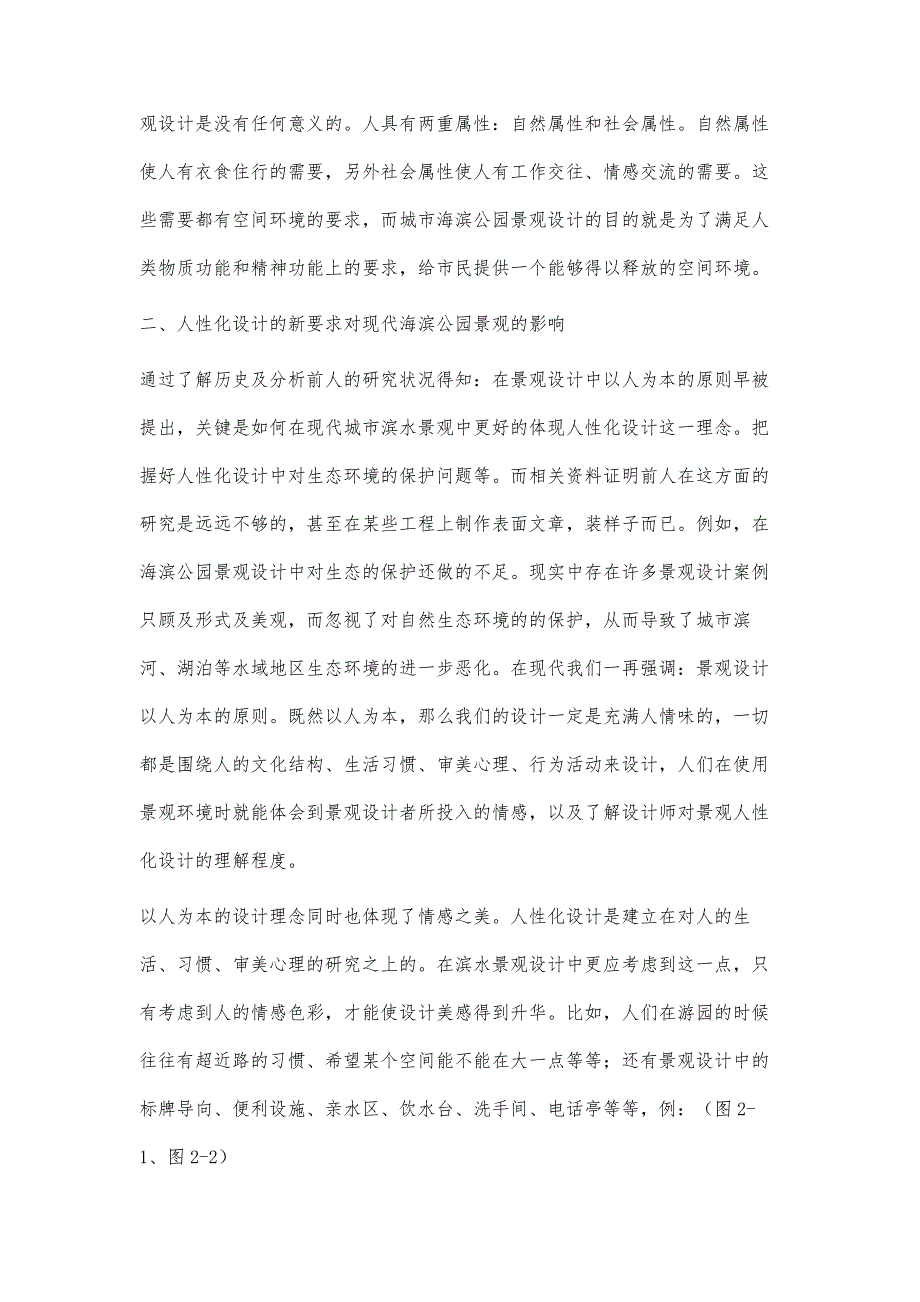 观设计是没有任何意义的。人具有两重属性：自然属性和社会属性。自然属性使人有衣食住行的需要，另外社会属性使人有工作交往、情感交流的需要。这些需要都有空间环境的要求，而城市海滨公园景观设计的目的就是为了满足人类物质功能和精神功能上的要求，给市民提供一个能够得以释放的空间环境。

二、人性化设计的新要求对现代海滨公园景观的影响

通过了解历史及分析前人的研究状况得知：在景观设计中以人为本的原则早被提出，关键是如何在现代城市滨水景观中更好的体现人性化设计这一理念。把握好人性化设计中对生态环境的保护问题等。而相关资料证明前人在这方面的研究是远远不够的，甚至在某些工程上制作表面文章，装样子而已。例如，在海滨公园景观设计中对生态的保护还做的不足。现实中存在许多景观设计案例只顾及形式及美观，而忽视了对自然生态环境的的保护，从而导致了城市滨河、湖泊等水域地区生态环境的进一步恶化。在现代我们一再强调：景观设计以人为本的原则。既然以人为本，那么我们的设计一定是充满人情味的，一切都是围绕人的文化结构、生活习惯、审美心理、行为活动来设计，人们在使用景观环境时就能体会到景观设计者所投入的情感，以及了解设计师对景观人性化设计的理解程度。

以人为本的设计理念同时也体现了情感之美。人性化设计是建立在对人的生活、习惯、审美心理的研究之上的。在滨水景观设计中更应考虑到这一点，只有考虑到人的情感色彩，才能使设计美感得到升华。比如，人们在游园的时候往往有超近路的习惯、希望某个空间能不能在大一点等等；还有景观设计中的标牌导向、便利设施、亲水区、饮水台、洗手间、电话亭等等，例：（图 2-1、图 2-2）